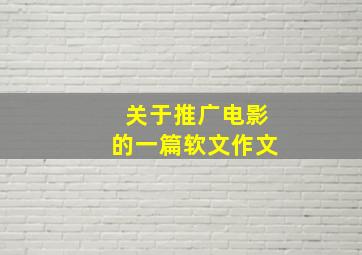 关于推广电影
的一篇软文作文